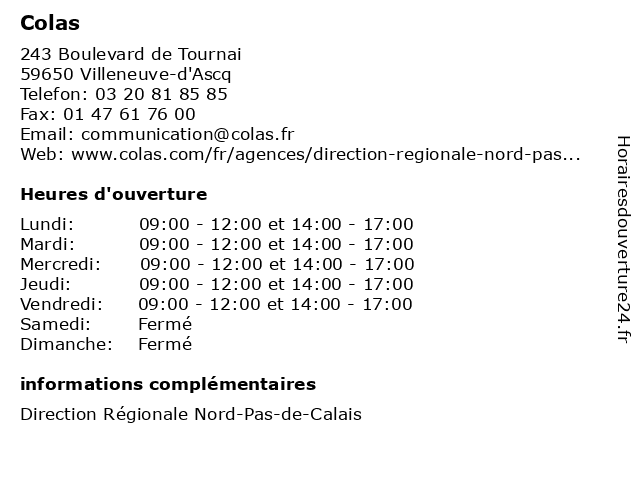 Colas

243 Boulevard de Tournai
59650 Villeneuve-d'Ascq
Telefon: 03 20 81 85 85
Fax: 01 47 61 76 00
Email: communication@colas.fr
Web: www.colas.com/fr/agences/direction-regionale-nord-pas...

Heures d'ouverture

| | |
|---|---|
| Lundi: | 09:00 - 12:00 et 14:00 - 17:00 |
| Mardi: | 09:00 - 12:00 et 14:00 - 17:00 |
| Mercredi: | 09:00 - 12:00 et 14:00 - 17:00 |
| Jeudi: | 09:00 - 12:00 et 14:00 - 17:00 |
| Vendredi: | 09:00 - 12:00 et 14:00 - 17:00 |
| Samedi: | Fermé |
| Dimanche: | Fermé |

informations complémentaires

Direction Régionale Nord-Pas-de-Calais

Horairesdouverture24.fr